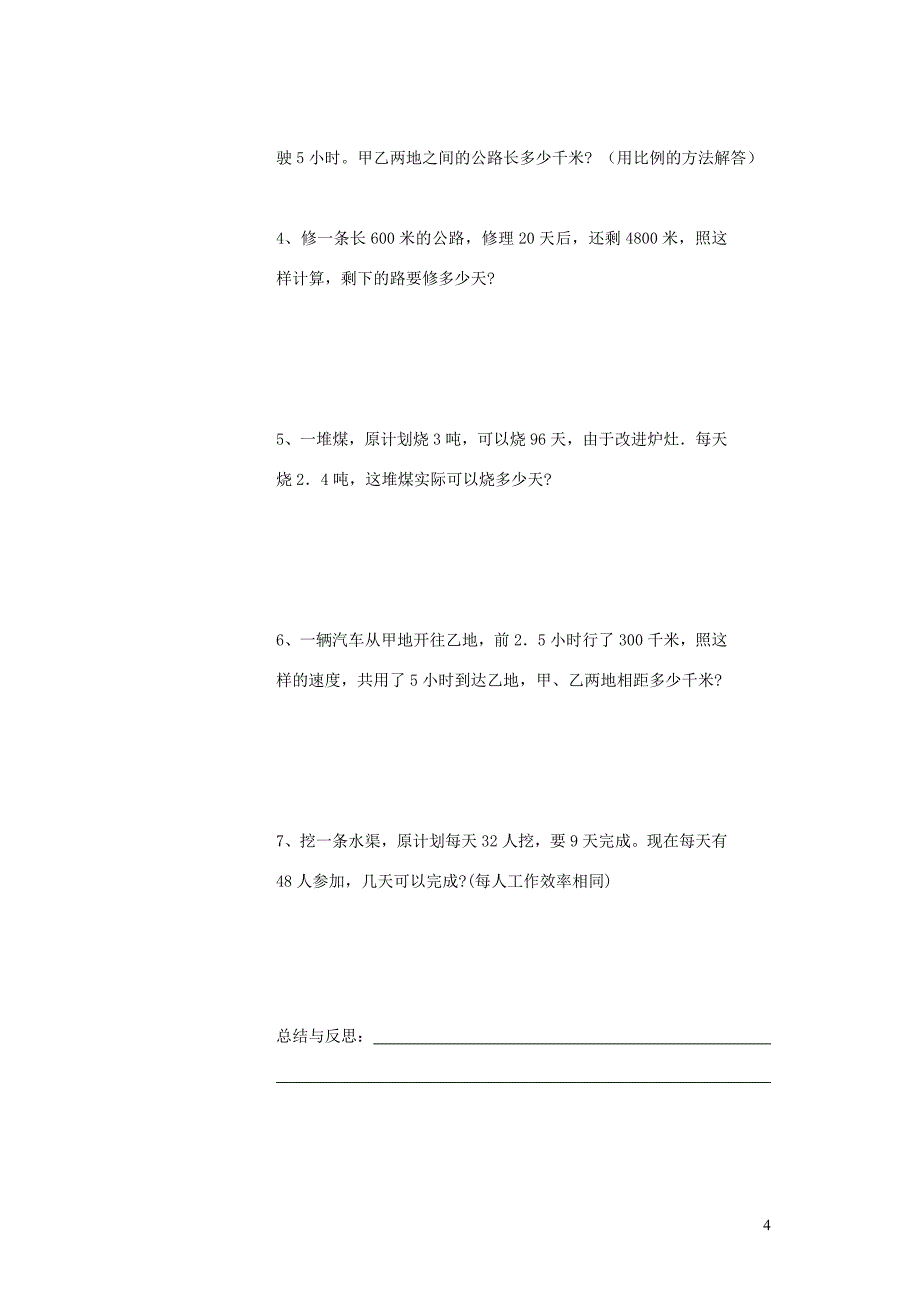 驶 5 小时。甲乙两地之间的公路长多少千米？（用比例的方法解答）

4、修一条长 600 米的公路，修理 20 天后，还剩 4800 米，照这样计算，剩下的路要修多少天?

5、一堆煤，原计划烧 3 吨，可以烧 96 天，由于改进炉灶．每天烧 2．4 吨，这堆煤实际可以烧多少天?

6、一辆汽车从甲地开往乙地，前 2．5 小时行了 300 千米，照这样的速度，共用了 5 小时到达乙地，甲、乙两地相距多少千米?

7、挖一条水渠，原计划每天 32 人挖，要 9 天完成。现在每天有 48 人参加，几天可以完成?(每人工作效率相同)

总结与反思：

4